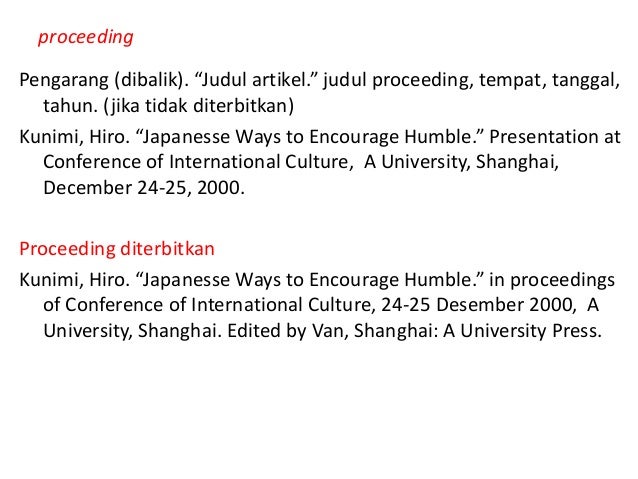 proceeding

Pengarang (dibalik). “Judul artikel.” judul proceeding, tempat, tanggal, tahun. (jika tidak diterbitkan)

Kunimi, Hiro. “Japanesse Ways to Encourage Humble.” Presentation at Conference of International Culture, A University, Shanghai, December 24-25, 2000.

Proceeding diterbitkan

Kunimi, Hiro. “Japanesse Ways to Encourage Humble.” in proceedings of Conference of International Culture, 24-25 Desember 2000, A University, Shanghai. Edited by Van, Shanghai: A University Press.